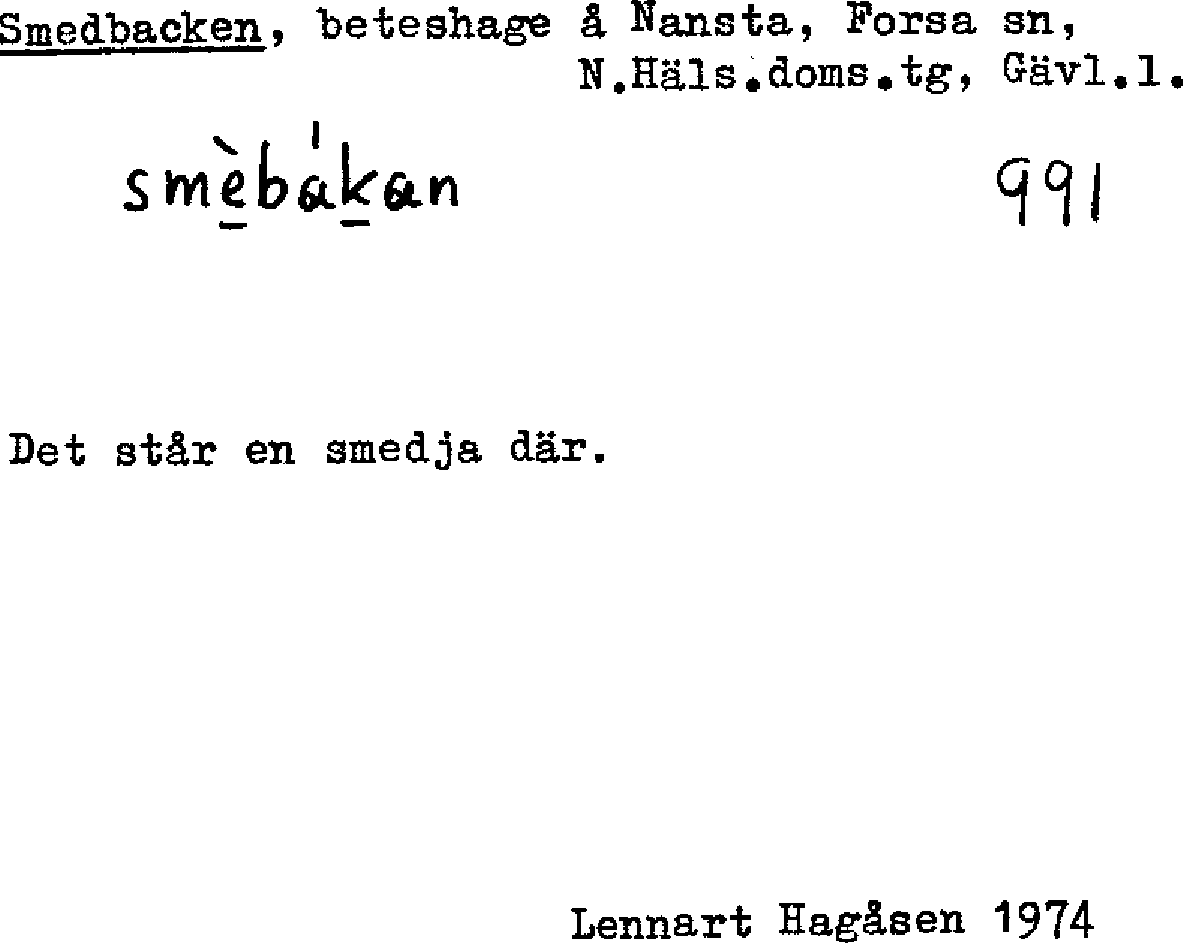 Smedbacken, beteshage å Nansta, Forsa sn,
N.Häls.doms.tg, Gävl.l.

smèbákan 991

Det står en smedja där.

Lennart Hagåsen 1974